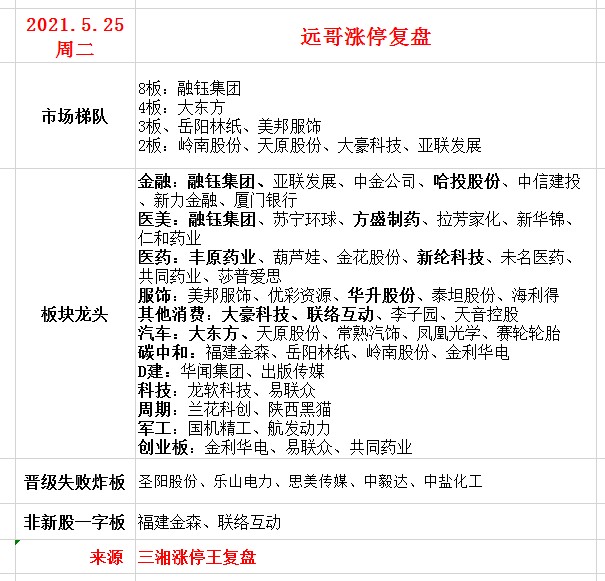 | 2021.5.25 周二 | 远哥涨停复盘 |
|---|---|
| 市场梯队 | 8板：融钰集团<br>4板：大东方<br>3板、岳阳林纸、美邦服饰<br>2板：岭南股份、天原股份、大豪科技、亚联发展 |
| 板块龙头 | 金融：融钰集团、亚联发展、中金公司、哈投股份、中信建投、新力金融、厦门银行<br>医美：融钰集团、苏宁环球、方盛制药、拉芳家化、新华锦、仁和药业<br>医药：丰原药业、葫芦娃、金花股份、新纶科技、未名医药、共同药业、莎普爱思<br>服饰：美邦服饰、优彩资源、华升股份、泰坦股份、海利得<br>其他消费：大豪科技、联络互动、李子园、天音控股<br>汽车：大东方、天原股份、常熟汽饰、凤凰光学、赛轮轮胎<br>碳中和：福建金森、岳阳林纸、岭南股份、金利华电<br>D建：华闻集团、出版传媒<br>科技：龙软科技、易联众<br>周期：兰花科创、陕西黑猫<br>军工：国机精工、航发动力<br>创业板：金利华电、易联众、共同药业 |
| 晋级失败炸板 | 圣阳股份、乐山电力、思美传媒、中毅达、中盐化工 |
| 非新股一字板 | 福建金森、联络互动 |
| 来源 | 三湘涨停王复盘 |